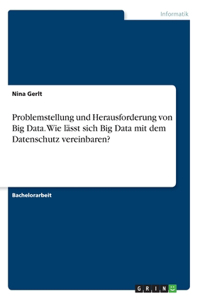 Informatik

Nina Gerlt

Problemstellung und Herausforderung von Big Data. Wie lässt sich Big Data mit dem Datenschutz vereinbaren?

Bachelorarbeit

GRIN